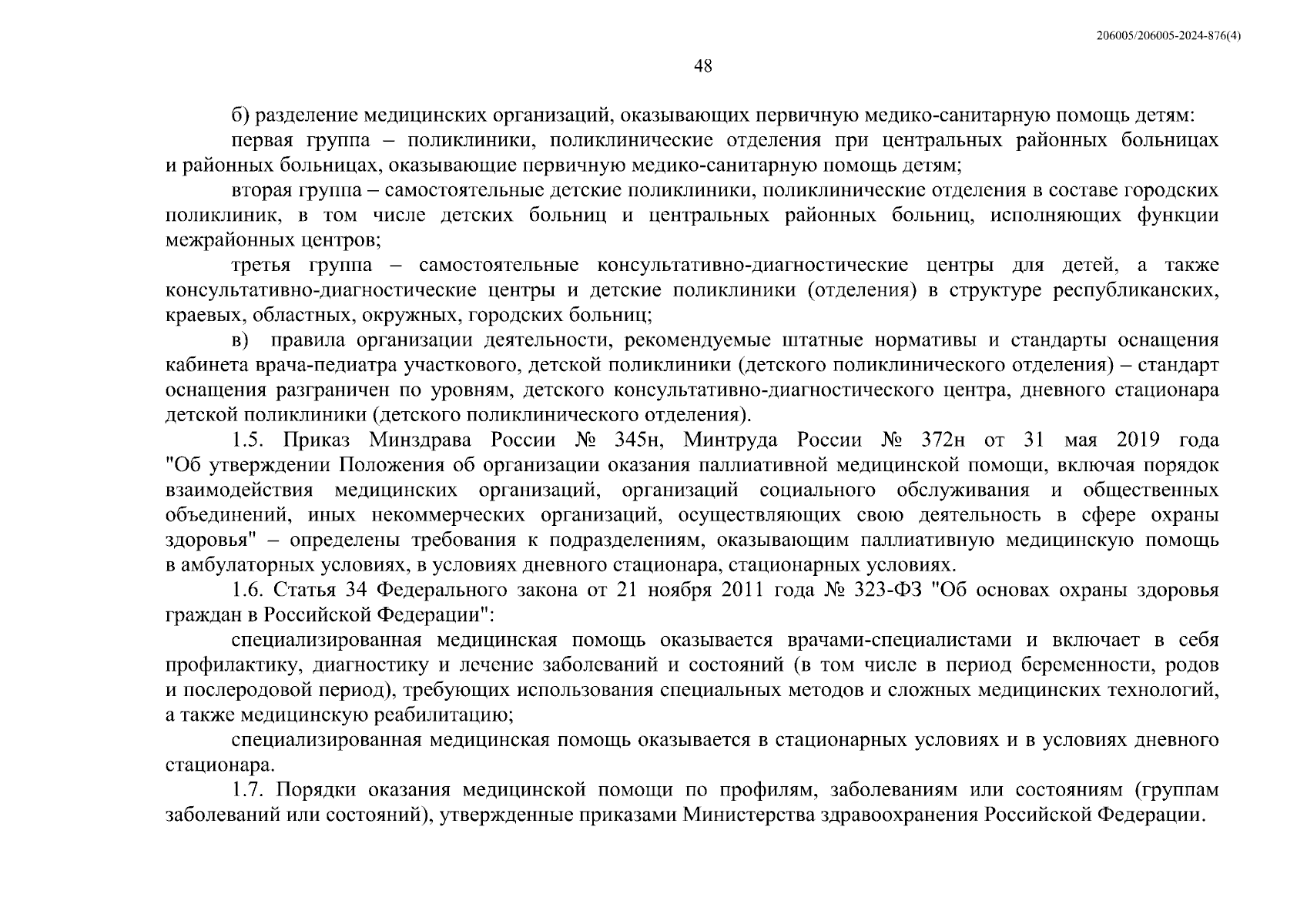 206005/206005-2024-876(4)

48

б) разделение медицинских организаций, оказывающих первичную медико-санитарную помощь детям:

первая группа – поликлиники, поликлинические отделения при центральных районных больницах и районных больницах, оказывающие первичную медико-санитарную помощь детям;

вторая группа – самостоятельные детские поликлиники, поликлинические отделения в составе городских поликлиник, в том числе детских больниц и центральных районных больниц, исполняющих функции межрайонных центров;

третья группа – самостоятельные консультативно-диагностические центры для детей, а также консультативно-диагностические центры и детские поликлиники (отделения) в структуре республиканских, краевых, областных, окружных, городских больниц;

в) правила организации деятельности, рекомендуемые штатные нормативы и стандарты оснащения кабинета врача-педиатра участкового, детской поликлиники (детского поликлинического отделения) – стандарт оснащения разграничен по уровням, детского консультативно-диагностического центра, дневного стационара детской поликлиники (детского поликлинического отделения).

1.5. Приказ Минздрава России № 345н, Минтруда России № 372н от 31 мая 2019 года "Об утверждении Положения об организации оказания паллиативной медицинской помощи, включая порядок взаимодействия медицинских организаций, организаций социального обслуживания и общественных объединений, иных некоммерческих организаций, осуществляющих свою деятельность в сфере охраны здоровья" – определены требования к подразделениям, оказывающим паллиативную медицинскую помощь в амбулаторных условиях, в условиях дневного стационара, стационарных условиях.

1.6. Статья 34 Федерального закона от 21 ноября 2011 года № 323-ФЗ "Об основах охраны здоровья граждан в Российской Федерации":

специализированная медицинская помощь оказывается врачами-специалистами и включает в себя профилактику, диагностику и лечение заболеваний и состояний (в том числе в период беременности, родов и послеродовой период), требующих использования специальных методов и сложных медицинских технологий, а также медицинскую реабилитацию;

специализированная медицинская помощь оказывается в стационарных условиях и в условиях дневного стационара.

1.7. Порядки оказания медицинской помощи по профилям, заболеваниям или состояниям (группам заболеваний или состояний), утвержденные приказами Министерства здравоохранения Российской Федерации.